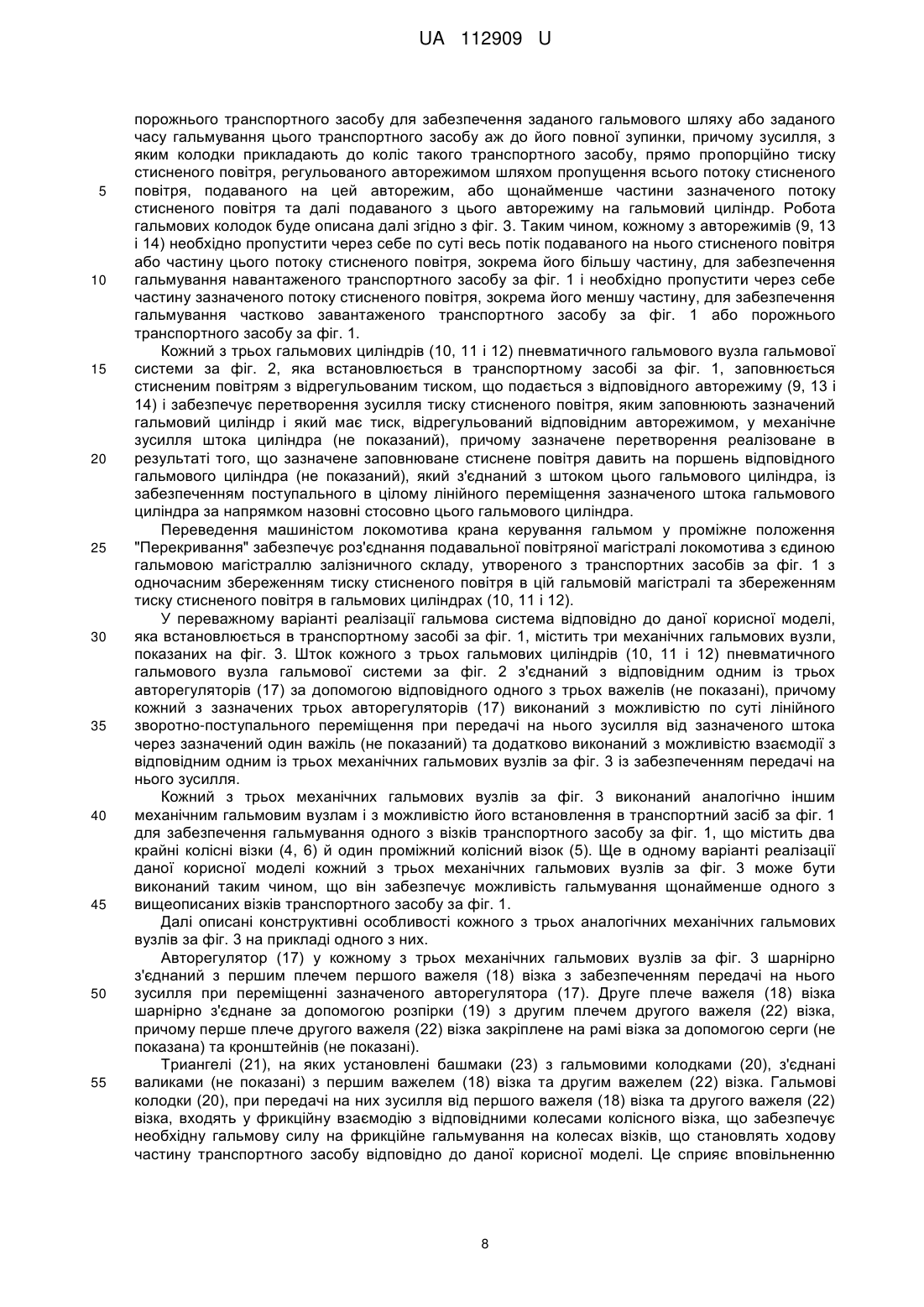 UA 112909 U

порожнього транспортного засобу для забезпечення заданого гальмового шляху або заданого часу гальмування цього транспортного засобу аж до його повної зупинки, причому зусилля, з яким колодки прикладають до коліс такого транспортного засобу, прямо пропорційно тиску стисненого повітря, регульованого авторежимом шляхом пропущення всього потоку стисненого
5 повітря, подаваного на цей авторежим, або щонайменше частини зазначеного потоку стисненого повітря та далі подаваного з цього авторежиму на гальмовий циліндр. Робота гальмових колодок буде описана далі згідно з фіг. 3. Таким чином, кожному з авторежимів (9, 13 і 14) необхідно пропустити через себе по суті весь потік подаваного на нього стисненого повітря або частину цього потоку стисненого повітря, зокрема його більшу частину, для забезпечення
10 гальмування навантаженого транспортного засобу за фіг. 1 і необхідно пропустити через себе частину зазначеного потоку стисненого повітря, зокрема його меншу частину, для забезпечення гальмування частково завантаженого транспортного засобу за фіг. 1 або порожнього транспортного засобу за фіг. 1.

Кожний з трьох гальмових циліндрів (10, 11 і 12) пневматичного гальмового вузла гальмової
15 системи за фіг. 2, яка встановлюється в транспортному засобі за фіг. 1, заповнюється стисненим повітрям з відрегульованим тиском, що подається з відповідного авторежиму (9, 13 і 14) і забезпечує перетворення зусилля тиску стисненого повітря, яким заповнюють зазначений гальмовий циліндр і який має тиск, відрегульований відповідним авторежимом, у механічне зусилля штока циліндра (не показаний), причому зазначене перетворення реалізоване в
20 результаті того, що зазначене заповнюване стиснене повітря давить на поршень відповідного гальмового циліндра (не показаний), який з'єднаний з штоком цього гальмового циліндра, із забезпеченням поступального в цілому лінійного переміщення зазначеного штока гальмового циліндра за напрямком назовні стосовно цього гальмового циліндра.

Переведення машиністом локомотива крана керування гальмом у проміжне положення
25 "Перекривання" забезпечує роз'єднання подавальної повітряної магістралі локомотива з єдиною гальмовою магістраллю залізничного складу, утвореного з транспортних засобів за фіг. 1 з одночасним збереженням тиску стисненого повітря в цій гальмовій магістралі та збереженням тиску стисненого повітря в гальмових циліндрах (10, 11 і 12).

У переважному варіанті реалізації гальмова система відповідно до даної корисної моделі,
30 яка встановлюється в транспортному засобі за фіг. 1, містить три механічних гальмових вузли, показаних на фіг. 3. Шток кожного з трьох гальмових циліндрів (10, 11 і 12) пневматичного гальмового вузла гальмової системи за фіг. 2 з'єднаний з відповідним одним із трьох авторегуляторів (17) за допомогою відповідного одного з трьох важелів (не показані), причому кожний з зазначених трьох авторегуляторів (17) виконаний з можливістю по суті лінійного
35 зворотно-поступального переміщення при передачі на нього зусилля від зазначеного штока через зазначений один важіль (не показаний) та додатково виконаний з можливістю взаємодії з відповідним одним із трьох механічних гальмових вузлів за фіг. 3 із забезпеченням передачі на нього зусилля.

Кожний з трьох механічних гальмових вузлів за фіг. 3 виконаний аналогічно іншим
40 механічним гальмовим вузлам і з можливістю його встановлення в транспортний засіб за фіг. 1 для забезпечення гальмування одного з візків транспортного засобу за фіг. 1, що містить два крайні колісні візки (4, 6) й один проміжний колісний візок (5). Ще в одному варіанті реалізації даної корисної моделі кожний з трьох механічних гальмових вузлів за фіг. 3 може бути виконаний таким чином, що він забезпечує можливість гальмування щонайменше одного з
45 вищеописаних візків транспортного засобу за фіг. 1.

Далі описані конструктивні особливості кожного з трьох аналогічних механічних гальмових вузлів за фіг. 3 на прикладі одного з них.

Авторегулятор (17) у кожному з трьох механічних гальмових вузлів за фіг. 3 шарнірно з'єднаний з першим плечем першого важеля (18) візка з забезпеченням передачі на нього
50 зусилля при переміщенні зазначеного авторегулятора (17). Друге плече важеля (18) візка шарнірно з'єднане за допомогою розпірки (19) з другим плечем другого важеля (22) візка, причому перше плече другого важеля (22) візка закріплене на рамі візка за допомогою серги (не показана) та кронштейнів (не показані).

Триангелі (21), на яких установлені башмаки (23) з гальмовими колодками (20), з'єднані
55 валиками (не показані) з першим важелем (18) візка та другим важелем (22) візка. Гальмові колодки (20), при передачі на них зусилля від першого важеля (18) візка та другого важеля (22) візка, входять у фрикційну взаємодію з відповідними колесами колісного візка, що забезпечує необхідну гальмову силу на фрикційне гальмування на колесах візків, що становлять ходову частину транспортного засобу відповідно до даної корисної моделі. Це сприяє вповільненню

8